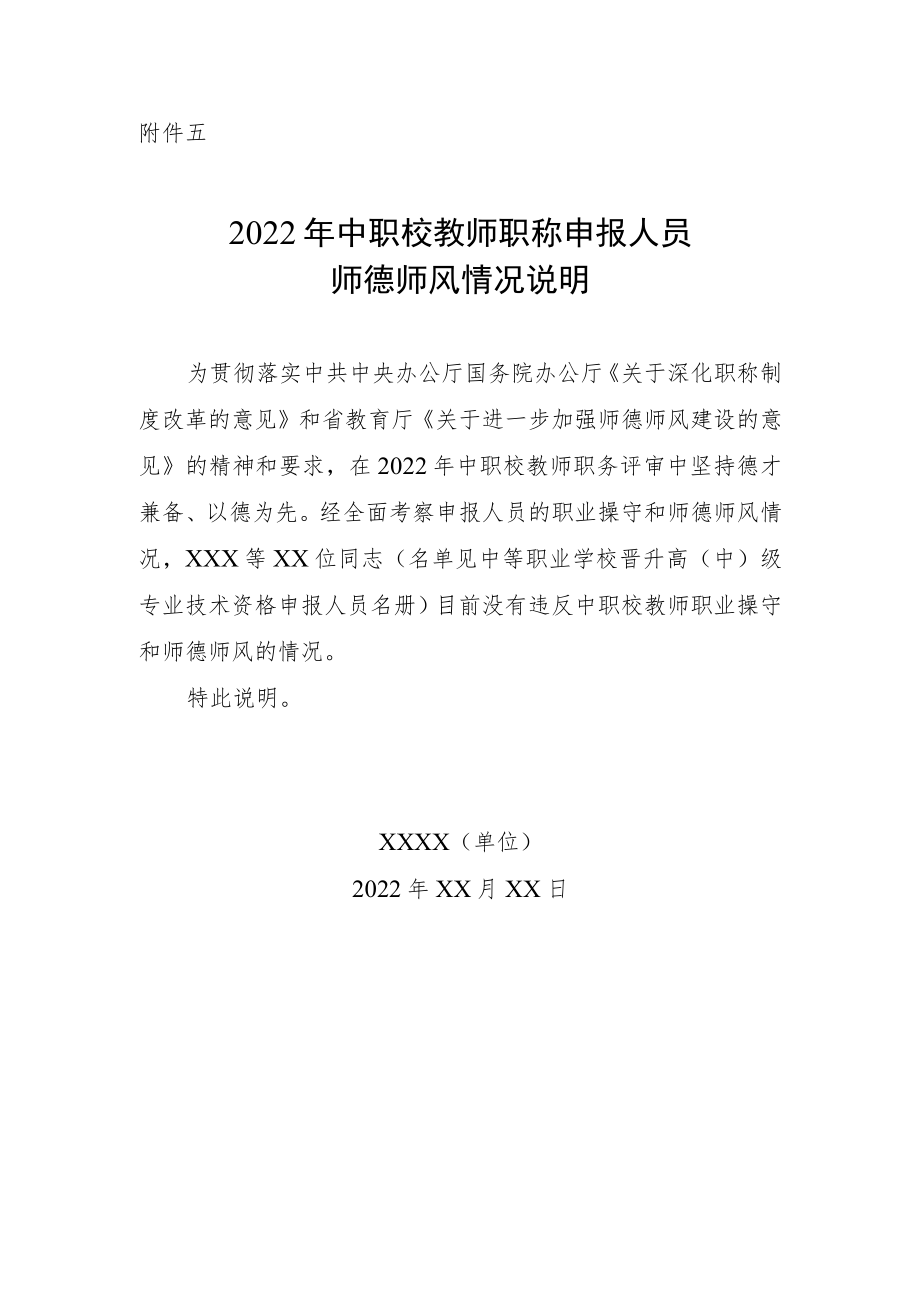 附件五

2022年中职校教师职称申报人员
师德师风情况说明

为贯彻落实中共中央办公厅国务院办公厅《关于深化职称制度改革的意见》和省教育厅《关于进一步加强师德师风建设的意见》的精神和要求，在2022年中职校教师职务评审中坚持德才兼备、以德为先。经全面考察申报人员的职业操守和师德师风情况，XXX等XX位同志（名单见中等职业学校晋升高（中）级专业技术资格申报人员名册）目前没有违反中职校教师职业操守和师德师风的情况。

特此说明。

XXXX（单位）
2022年XX月XX日